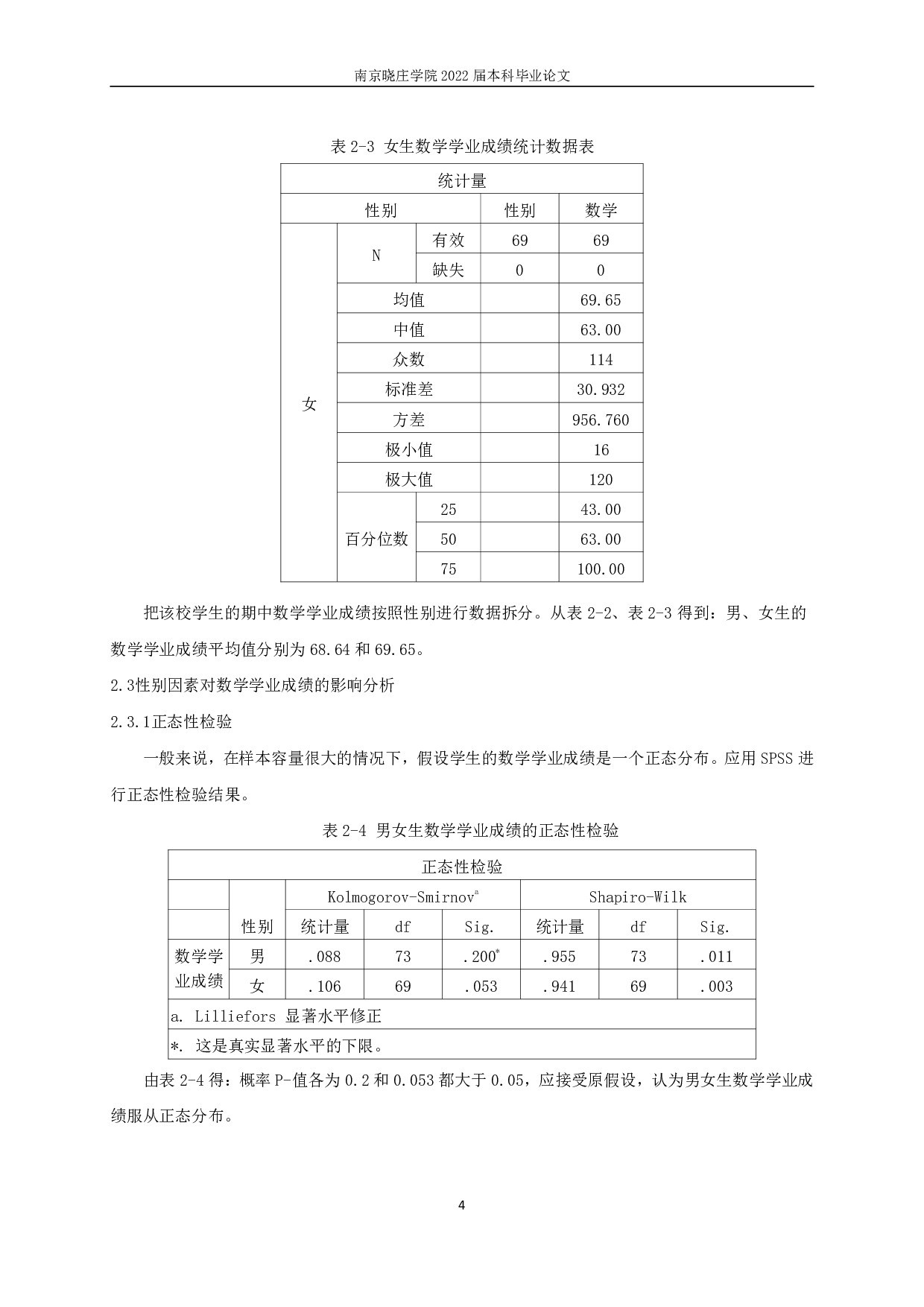 南京晓庄学院 2022 届本科毕业论文

表 2-3 女生数学学业成绩统计数据表

| 统计量 | | | | |
|---|---|---|---|---|
| 性别 | | | 性别 | 数学 |
| 女 | N | 有效 | 69 | 69 |
| | | 缺失 | 0 | 0 |
| | 均值 | | | 69.65 |
| | 中值 | | | 63.00 |
| | 众数 | | | 114 |
| | 标准差 | | | 30.932 |
| | 方差 | | | 956.760 |
| | 极小值 | | | 16 |
| | 极大值 | | | 120 |
| | 百分位数 | 25 | | 43.00 |
| | | 50 | | 63.00 |
| | | 75 | | 100.00 |

把该校学生的期中数学学业成绩按照性别进行数据拆分。从表 2-2、表 2-3 得到：男、女生的数学学业成绩平均值分别为 68.64 和 69.65。

2.3性别因素对数学学业成绩的影响分析

2.3.1正态性检验

一般来说，在样本容量很大的情况下，假设学生的数学学业成绩是一个正态分布。应用 SPSS 进行正态性检验结果。

表 2-4 男女生数学学业成绩的正态性检验

| 正态性检验 | | | | | | | |
|---|---|---|---|---|---|---|---|
| | | Kolmogorov-Smirnov$^a$ | | | Shapiro-Wilk | | |
| | 性别 | 统计量 | df | Sig. | 统计量 | df | Sig. |
| 数学学业成绩 | 男 | .088 | 73 | .200$^*$ | .955 | 73 | .011 |
| | 女 | .106 | 69 | .053 | .941 | 69 | .003 |
| a. Lilliefors 显著水平修正 | | | | | | | |
| *. 这是真实显著水平的下限。 | | | | | | | |

由表 2-4 得：概率 P-值各为 0.2 和 0.053 都大于 0.05，应接受原假设，认为男女生数学学业成绩服从正态分布。

4